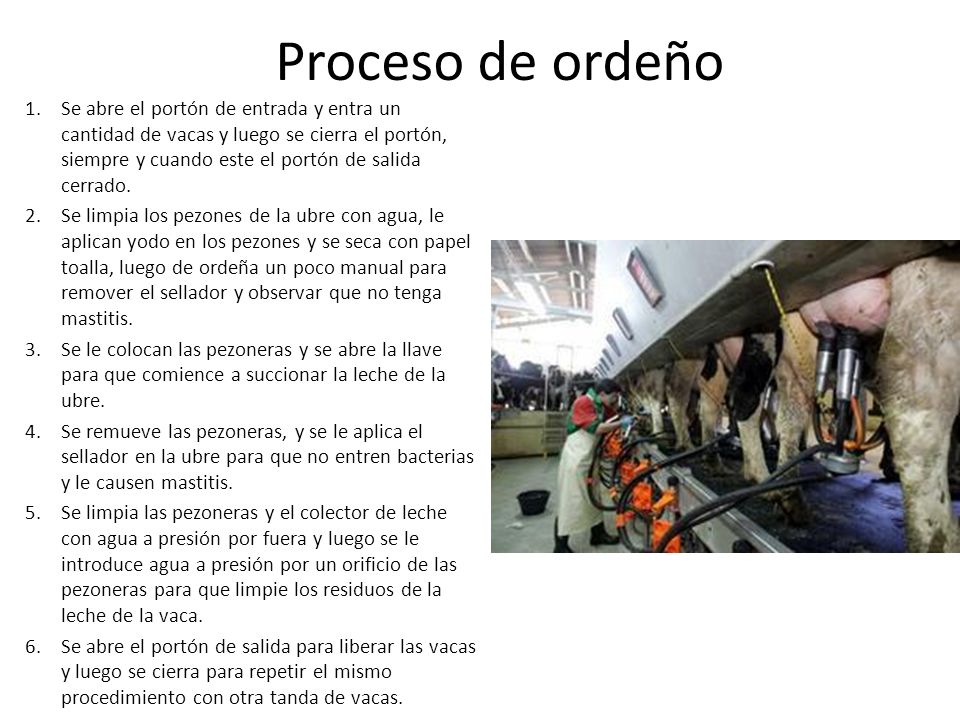 Proceso de ordeño

1. Se abre el portón de entrada y entra un cantidad de vacas y luego se cierra el portón, siempre y cuando este el portón de salida cerrado.
2. Se limpia los pezones de la ubre con agua, le aplican yodo en los pezones y se seca con papel toalla, luego de ordeña un poco manual para remover el sellador y observar que no tenga mastitis.
3. Se le colocan las pezoneras y se abre la llave para que comience a succionar la leche de la ubre.
4. Se remueve las pezoneras, y se le aplica el sellador en la ubre para que no entren bacterias y le causen mastitis.
5. Se limpia las pezoneras y el colector de leche con agua a presión por fuera y luego se le introduce agua a presión por un orificio de las pezoneras para que limpie los residuos de la leche de la vaca.
6. Se abre el portón de salida para liberar las vacas y luego se cierra para repetir el mismo procedimiento con otra tanda de vacas.